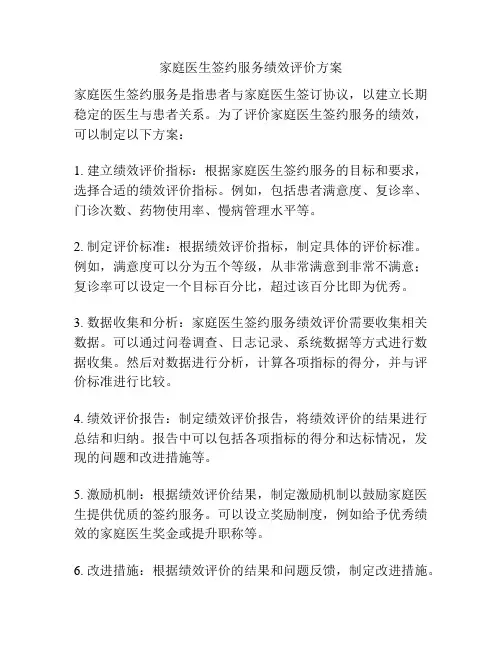 家庭医生签约服务绩效评价方案

家庭医生签约服务是指患者与家庭医生签订协议，以建立长期稳定的医生与患者关系。为了评价家庭医生签约服务的绩效，可以制定以下方案：

1. 建立绩效评价指标：根据家庭医生签约服务的目标和要求，选择合适的绩效评价指标。例如，包括患者满意度、复诊率、门诊次数、药物使用率、慢病管理水平等。

2. 制定评价标准：根据绩效评价指标，制定具体的评价标准。例如，满意度可以分为五个等级，从非常满意到非常不满意；复诊率可以设定一个目标百分比，超过该百分比即为优秀。

3. 数据收集和分析：家庭医生签约服务绩效评价需要收集相关数据。可以通过问卷调查、日志记录、系统数据等方式进行数据收集。然后对数据进行分析，计算各项指标的得分，并与评价标准进行比较。

4. 绩效评价报告：制定绩效评价报告，将绩效评价的结果进行总结和归纳。报告中可以包括各项指标的得分和达标情况，发现的问题和改进措施等。

5. 激励机制：根据绩效评价结果，制定激励机制以鼓励家庭医生提供优质的签约服务。可以设立奖励制度，例如给予优秀绩效的家庭医生奖金或提升职称等。

6. 改进措施：根据绩效评价的结果和问题反馈，制定改进措施。